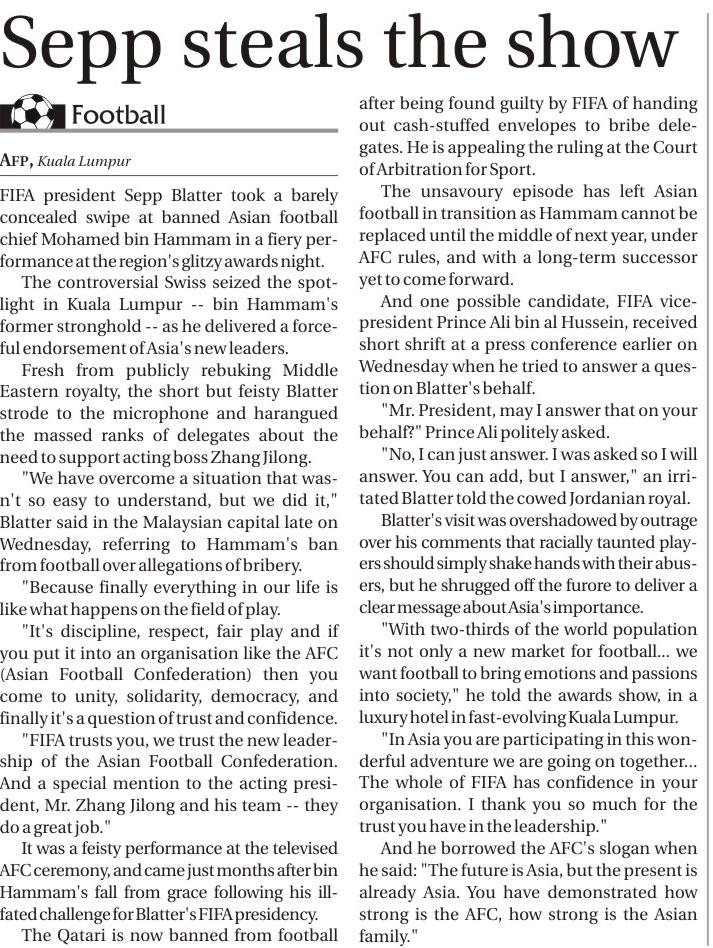 Sepp steals the show

Football

AFP, Kuala Lumpur

FIFA president Sepp Blatter took a barely concealed swipe at banned Asian football chief Mohamed bin Hammam in a fiery performance at the region's glitzy awards night.

The controversial Swiss seized the spotlight in Kuala Lumpur -- bin Hammam's former stronghold -- as he delivered a forceful endorsement of Asia's new leaders.

Fresh from publicly rebuking Middle Eastern royalty, the short but feisty Blatter strode to the microphone and harangued the massed ranks of delegates about the need to support acting boss Zhang Jilong.

"We have overcome a situation that wasn't so easy to understand, but we did it," Blatter said in the Malaysian capital late on Wednesday, referring to Hammam's ban from football over allegations of bribery.

"Because finally everything in our life is like what happens on the field of play.

"It's discipline, respect, fair play and if you put it into an organisation like the AFC (Asian Football Confederation) then you come to unity, solidarity, democracy, and finally it's a question of trust and confidence.

"FIFA trusts you, we trust the new leadership of the Asian Football Confederation. And a special mention to the acting president, Mr. Zhang Jilong and his team -- they do a great job."

It was a feisty performance at the televised AFC ceremony, and came just months after bin Hammam's fall from grace following his ill-fated challenge for Blatter's FIFA presidency.

The Qatari is now banned from football after being found guilty by FIFA of handing out cash-stuffed envelopes to bribe delegates. He is appealing the ruling at the Court of Arbitration for Sport.

The unsavoury episode has left Asian football in transition as Hammam cannot be replaced until the middle of next year, under AFC rules, and with a long-term successor yet to come forward.

And one possible candidate, FIFA vice-president Prince Ali bin al Hussein, received short shrift at a press conference earlier on Wednesday when he tried to answer a question on Blatter's behalf.

"Mr. President, may I answer that on your behalf?" Prince Ali politely asked.

"No, I can just answer. I was asked so I will answer. You can add, but I answer," an irritated Blatter told the cowed Jordanian royal.

Blatter's visit was overshadowed by outrage over his comments that racially taunted players should simply shake hands with their abusers, but he shrugged off the furore to deliver a clear message about Asia's importance.

"With two-thirds of the world population it's not only a new market for football... we want football to bring emotions and passions into society," he told the awards show, in a luxury hotel in fast-evolving Kuala Lumpur.

"In Asia you are participating in this wonderful adventure we are going on together... The whole of FIFA has confidence in your organisation. I thank you so much for the trust you have in the leadership."

And he borrowed the AFC's slogan when he said: "The future is Asia, but the present is already Asia. You have demonstrated how strong is the AFC, how strong is the Asian family."